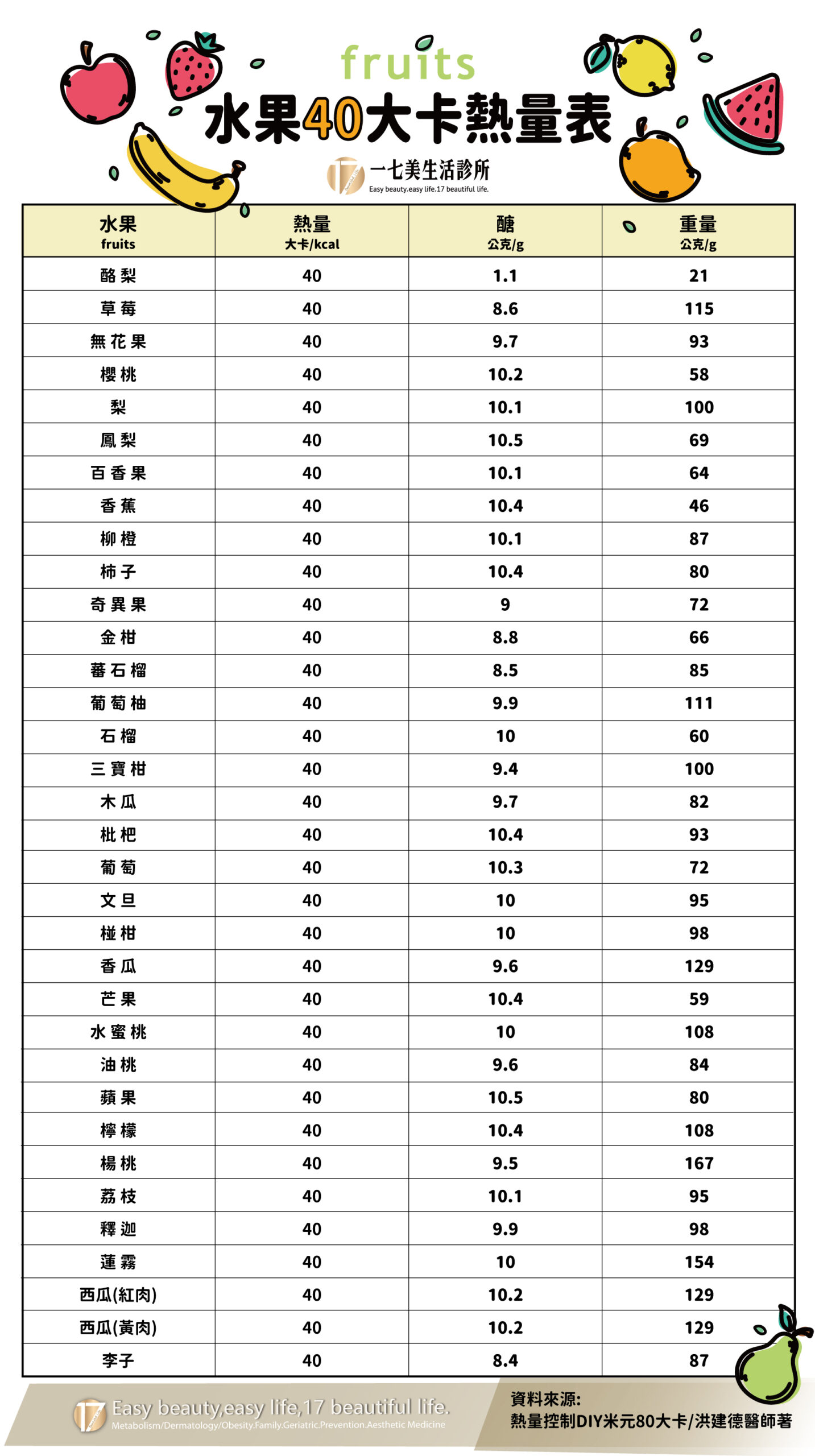 fruits
水果40大卡熱量表

一七美生活診所
Easy beauty.easy life.17 beautiful life.

| 水果 fruits | 熱量 大卡/kcal | 醣 公克/g | 重量 公克/g |
|---|---|---|---|
| 酪梨 | 40 | 1.1 | 21 |
| 草莓 | 40 | 8.6 | 115 |
| 無花果 | 40 | 9.7 | 93 |
| 櫻桃 | 40 | 10.2 | 58 |
| 梨 | 40 | 10.1 | 100 |
| 鳳梨 | 40 | 10.5 | 69 |
| 百香果 | 40 | 10.1 | 64 |
| 香蕉 | 40 | 10.4 | 46 |
| 柳橙 | 40 | 10.1 | 87 |
| 柿子 | 40 | 10.4 | 80 |
| 奇異果 | 40 | 9 | 72 |
| 金柑 | 40 | 8.8 | 66 |
| 蕃石榴 | 40 | 8.5 | 85 |
| 葡萄柚 | 40 | 9.9 | 111 |
| 石榴 | 40 | 10 | 60 |
| 三寶柑 | 40 | 9.4 | 100 |
| 木瓜 | 40 | 9.7 | 82 |
| 枇杷 | 40 | 10.4 | 93 |
| 葡萄 | 40 | 10.3 | 72 |
| 文旦 | 40 | 10 | 95 |
| 椪柑 | 40 | 10 | 98 |
| 香瓜 | 40 | 9.6 | 129 |
| 芒果 | 40 | 10.4 | 59 |
| 水蜜桃 | 40 | 10 | 108 |
| 油桃 | 40 | 9.6 | 84 |
| 蘋果 | 40 | 10.5 | 80 |
| 檸檬 | 40 | 10.4 | 108 |
| 楊桃 | 40 | 9.5 | 167 |
| 荔枝 | 40 | 10.1 | 95 |
| 釋迦 | 40 | 9.9 | 98 |
| 蓮霧 | 40 | 10 | 154 |
| 西瓜(紅肉) | 40 | 10.2 | 129 |
| 西瓜(黃肉) | 40 | 10.2 | 129 |
| 李子 | 40 | 8.4 | 87 |

Easy beauty,easy life,17 beautiful life.
Metabolism/Dermatology/Obesity.Family.Geriatric.Prevention.Aesthetic Medicine

資料來源:
熱量控制DIY米元80大卡/洪建德醫師著